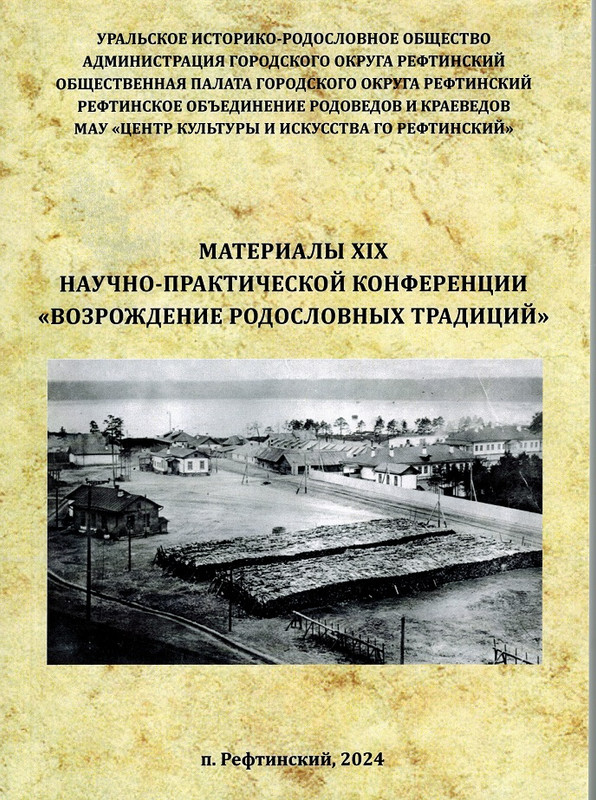 УРАЛЬСКОЕ ИСТОРИКО-РОДОСЛОВНОЕ ОБЩЕСТВО
АДМИНИСТРАЦИЯ ГОРОДСКОГО ОКРУГА РЕФТИНСКИЙ
ОБЩЕСТВЕННАЯ ПАЛАТА ГОРОДСКОГО ОКРУГА РЕФТИНСКИЙ
РЕФТИНСКОЕ ОБЪЕДИНЕНИЕ РОДОВЕДОВ И КРАЕВЕДОВ
МАУ «ЦЕНТР КУЛЬТУРЫ И ИСКУССТВА ГО РЕФТИНСКИЙ»

МАТЕРИАЛЫ XIX
НАУЧНО-ПРАКТИЧЕСКОЙ КОНФЕРЕНЦИИ
«ВОЗРОЖДЕНИЕ РОДОСЛОВНЫХ ТРАДИЦИЙ»

п. Рефтинский, 2024